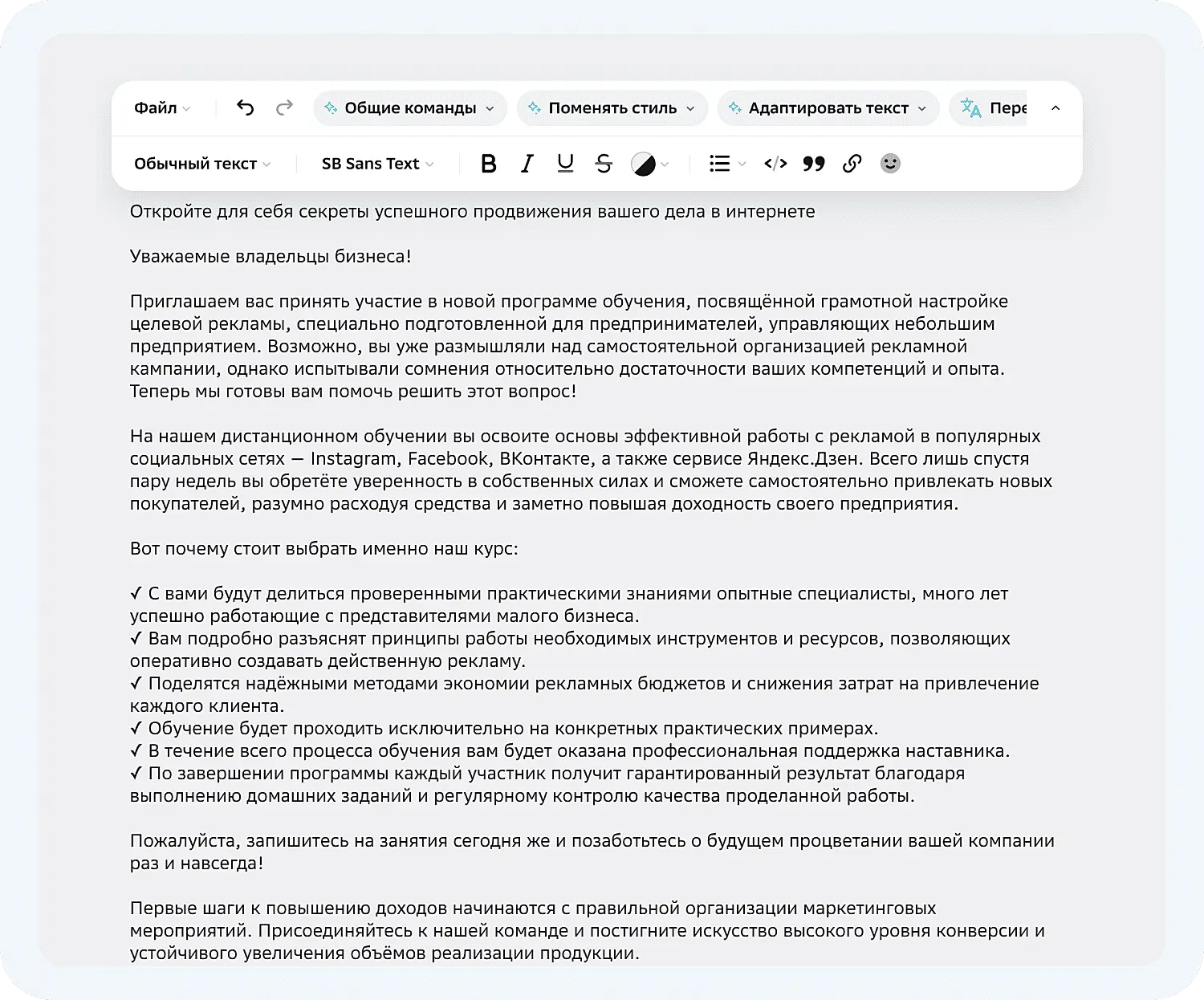 Файл Общие команды Поменять стиль Адаптировать текст Пере

Обычный текст SB Sans Text

Откройте для себя секреты успешного продвижения вашего дела в интернете

Уважаемые владельцы бизнеса!

Приглашаем вас принять участие в новой программе обучения, посвящённой грамотной настройке целевой рекламы, специально подготовленной для предпринимателей, управляющих небольшим предприятием. Возможно, вы уже размышляли над самостоятельной организацией рекламной кампании, однако испытывали сомнения относительно достаточности ваших компетенций и опыта. Теперь мы готовы вам помочь решить этот вопрос!

На нашем дистанционном обучении вы освоите основы эффективной работы с рекламой в популярных социальных сетях — Instagram, Facebook, ВКонтакте, а также сервисе Яндекс.Дзен. Всего лишь спустя пару недель вы обретёте уверенность в собственных силах и сможете самостоятельно привлекать новых покупателей, разумно расходуя средства и заметно повышая доходность своего предприятия.

Вот почему стоит выбрать именно наш курс:

✓ С вами будут делиться проверенными практическими знаниями опытные специалисты, много лет успешно работающие с представителями малого бизнеса.
✓ Вам подробно разъяснят принципы работы необходимых инструментов и ресурсов, позволяющих оперативно создавать действенную рекламу.
✓ Поделятся надёжными методами экономии рекламных бюджетов и снижения затрат на привлечение каждого клиента.
✓ Обучение будет проходить исключительно на конкретных практических примерах.
✓ В течение всего процесса обучения вам будет оказана профессиональная поддержка наставника.
✓ По завершении программы каждый участник получит гарантированный результат благодаря выполнению домашних заданий и регулярному контролю качества проделанной работы.

Пожалуйста, запишитесь на занятия сегодня же и позаботьтесь о будущем процветании вашей компании раз и навсегда!

Первые шаги к повышению доходов начинаются с правильной организации маркетинговых мероприятий. Присоединяйтесь к нашей команде и постигните искусство высокого уровня конверсии и устойчивого увеличения объёмов реализации продукции.